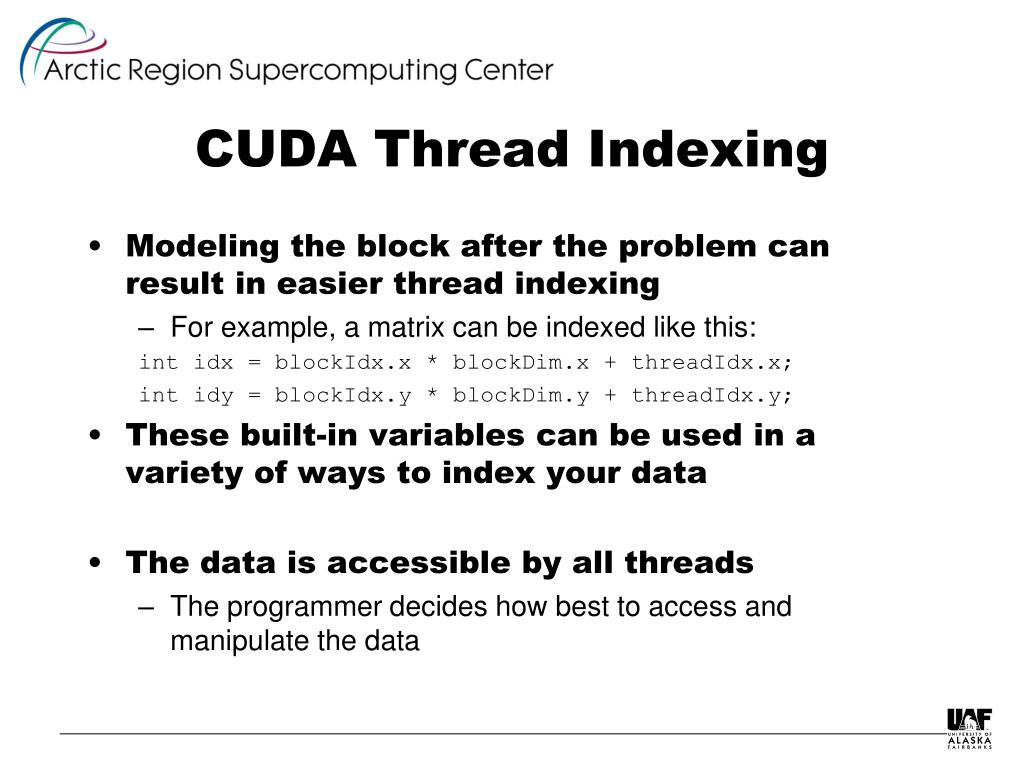 Arctic Region Supercomputing Center

CUDA Thread Indexing

• Modeling the block after the problem can result in easier thread indexing
– For example, a matrix can be indexed like this:
int idx = blockIdx.x * blockDim.x + threadIdx.x;
int idy = blockIdx.y * blockDim.y + threadIdx.y;

• These built-in variables can be used in a variety of ways to index your data

• The data is accessible by all threads
– The programmer decides how best to access and manipulate the data

UAF UNIVERSITY OF ALASKA FAIRBANKS